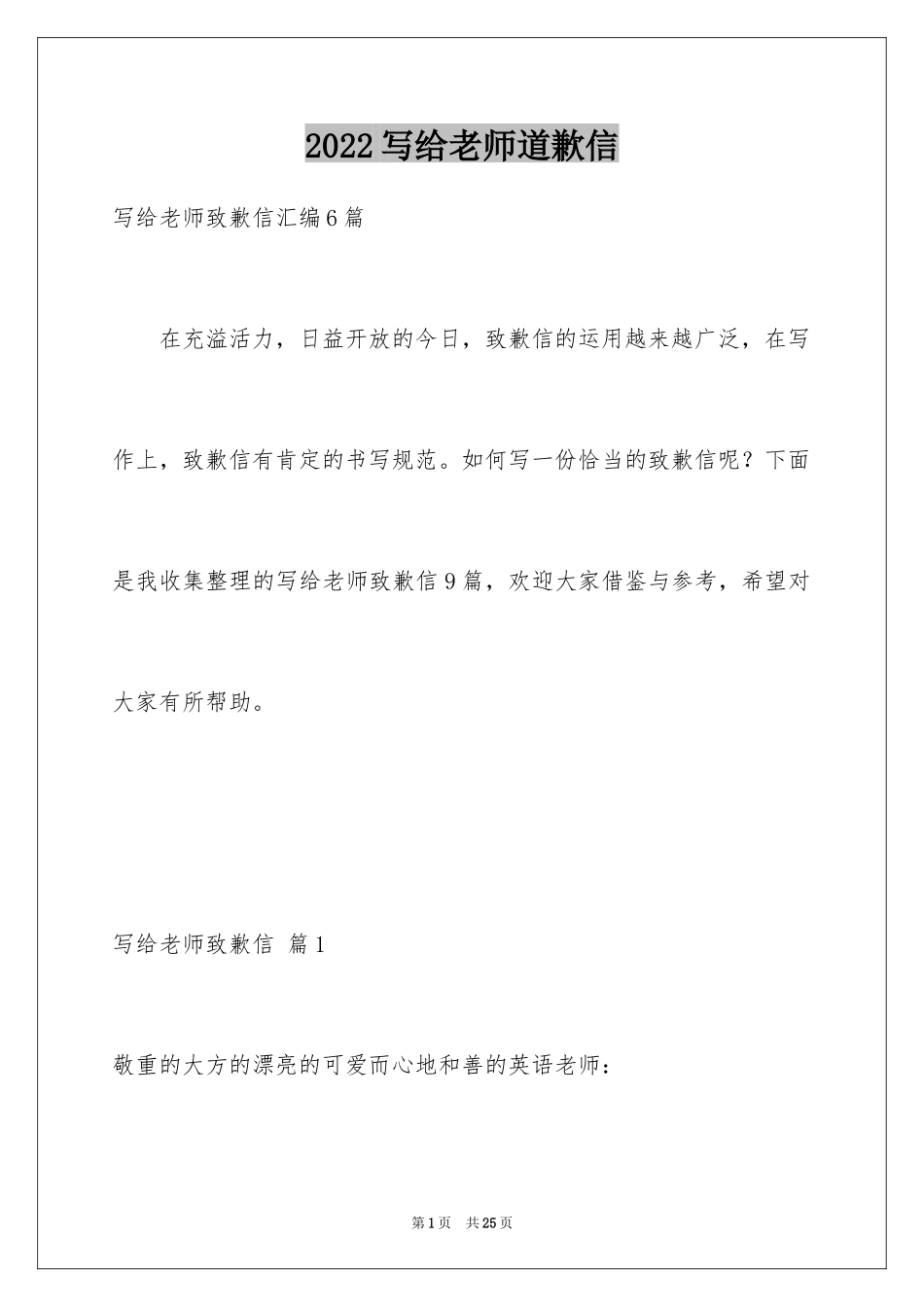 2022 写给老师道歉信

写给老师致歉信汇编 6 篇

在充溢活力，日益开放的今日，致歉信的运用越来越广泛，在写作上，致歉信有肯定的书写规范。如何写一份恰当的致歉信呢？下面是我收集整理的写给老师致歉信 9 篇，欢迎大家借鉴与参考，希望对大家有所帮助。

写给老师致歉信 篇 1

敬重的大方的漂亮的可爱而心地和善的英语老师：

第 1 页 共 25 页